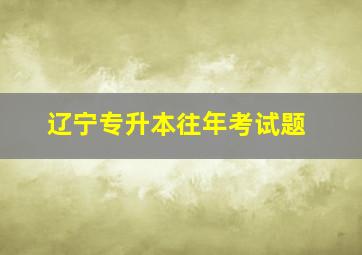 辽宁专升本往年考试题